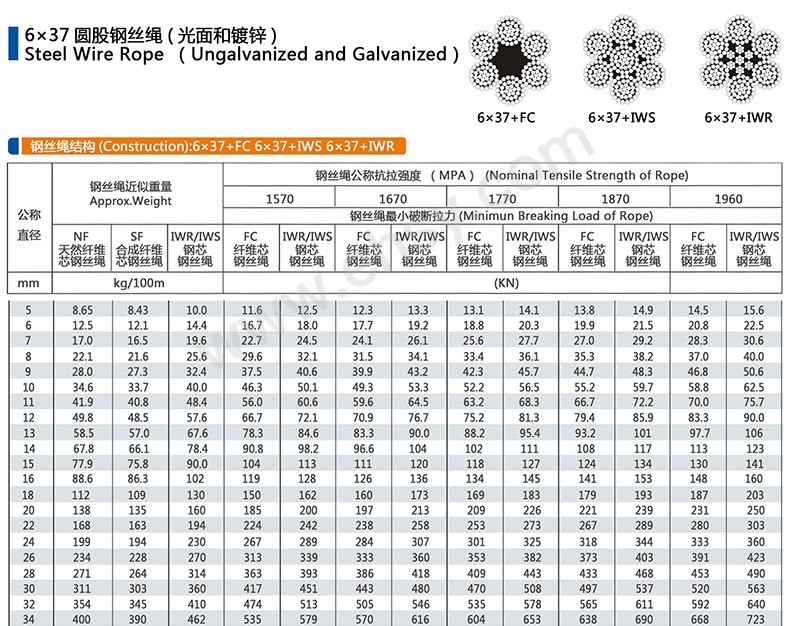 6×37 圆股钢丝绳（光面和镀锌）
Steel Wire Rope （Ungalvanized and Galvanized）

6×37+FC
6×37+IWS
6×37+IWR

钢丝绳结构 (Construction):6×37+FC 6×37+IWS 6×37+IWR

| 公称直径 | 钢丝绳近似重量 Approx.Weight | | | 钢丝绳公称抗拉强度 （MPA） (Nominal Tensile Strength of Rope) | | | | | | | | | |
|---|---|---|---|---|---|---|---|---|---|---|---|---|---|
| | | | | 1570 | | 1670 | | 1770 | | 1870 | | 1960 | |
| | | | | 钢丝绳最小破断拉力 (Minimun Breaking Load of Rope) | | | | | | | | | |
| | NF 天然纤维芯钢丝绳 | SF 合成纤维芯钢丝绳 | IWR/IWS 钢芯钢丝绳 | FC 纤维芯钢丝绳 | IWR/IWS 钢芯钢丝绳 | FC 纤维芯钢丝绳 | IWR/IWS 钢芯钢丝绳 | FC 纤维芯钢丝绳 | IWR/IWS 钢芯钢丝绳 | FC 纤维芯钢丝绳 | IWR/IWS 钢芯钢丝绳 | FC 纤维芯钢丝绳 | IWR/IWS 钢芯钢丝绳 |
| mm | kg/100m | | | (KN) | | | | | | | | | |
| 5 | 8.65 | 8.43 | 10.0 | 11.6 | 12.5 | 12.3 | 13.3 | 13.1 | 14.1 | 13.8 | 14.9 | 14.5 | 15.6 |
| 6 | 12.5 | 12.1 | 14.4 | 16.7 | 18.0 | 17.7 | 19.2 | 18.8 | 20.3 | 19.9 | 21.5 | 20.8 | 22.5 |
| 7 | 17.0 | 16.5 | 19.6 | 22.7 | 24.5 | 24.1 | 26.1 | 25.6 | 27.7 | 27.0 | 29.2 | 28.3 | 30.6 |
| 8 | 22.1 | 21.6 | 25.6 | 29.6 | 32.1 | 31.5 | 34.1 | 33.4 | 36.1 | 35.3 | 38.2 | 37.0 | 40.0 |
| 9 | 28.0 | 27.3 | 32.4 | 37.5 | 40.6 | 39.9 | 43.2 | 42.3 | 45.7 | 44.7 | 48.3 | 46.8 | 50.6 |
| 10 | 34.6 | 33.7 | 40.0 | 46.3 | 50.1 | 49.3 | 53.3 | 52.2 | 56.5 | 55.2 | 59.7 | 58.8 | 62.5 |
| 11 | 41.9 | 40.8 | 48.4 | 56.0 | 60.6 | 59.6 | 64.5 | 63.2 | 68.3 | 66.7 | 72.2 | 70.0 | 75.7 |
| 12 | 49.8 | 48.5 | 57.6 | 66.7 | 72.1 | 70.9 | 76.7 | 75.2 | 81.3 | 79.4 | 85.9 | 83.3 | 90.0 |
| 13 | 58.5 | 57.0 | 67.6 | 78.3 | 84.6 | 83.3 | 90.0 | 88.2 | 95.4 | 93.2 | 101 | 97.7 | 106 |
| 14 | 67.8 | 66.1 | 78.4 | 90.8 | 98.2 | 96.6 | 104 | 102 | 111 | 108 | 117 | 113 | 123 |
| 15 | 77.9 | 75.8 | 90.0 | 104 | 113 | 111 | 120 | 118 | 127 | 124 | 134 | 130 | 141 |
| 16 | 88.6 | 86.3 | 102 | 119 | 128 | 126 | 136 | 134 | 145 | 141 | 153 | 148 | 160 |
| 18 | 112 | 109 | 130 | 150 | 162 | 160 | 173 | 169 | 183 | 179 | 193 | 187 | 203 |
| 20 | 138 | 135 | 160 | 185 | 200 | 197 | 213 | 209 | 226 | 221 | 239 | 231 | 250 |
| 22 | 168 | 163 | 194 | 224 | 242 | 238 | 258 | 253 | 273 | 267 | 289 | 280 | 303 |
| 24 | 199 | 194 | 230 | 267 | 289 | 284 | 307 | 301 | 325 | 318 | 344 | 333 | 360 |
| 26 | 234 | 228 | 270 | 313 | 339 | 333 | 360 | 353 | 382 | 373 | 403 | 391 | 423 |
| 28 | 271 | 264 | 314 | 363 | 393 | 386 | 418 | 409 | 443 | 433 | 468 | 453 | 490 |
| 30 | 311 | 303 | 360 | 417 | 451 | 443 | 480 | 470 | 508 | 497 | 537 | 520 | 563 |
| 32 | 354 | 345 | 410 | 474 | 513 | 505 | 546 | 535 | 578 | 565 | 611 | 592 | 640 |
| 34 | 400 | 390 | 462 | 535 | 579 | 570 | 616 | 604 | 653 | 638 | 690 | 668 | 723 |